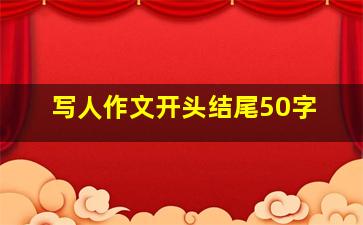 写人作文开头结尾50字